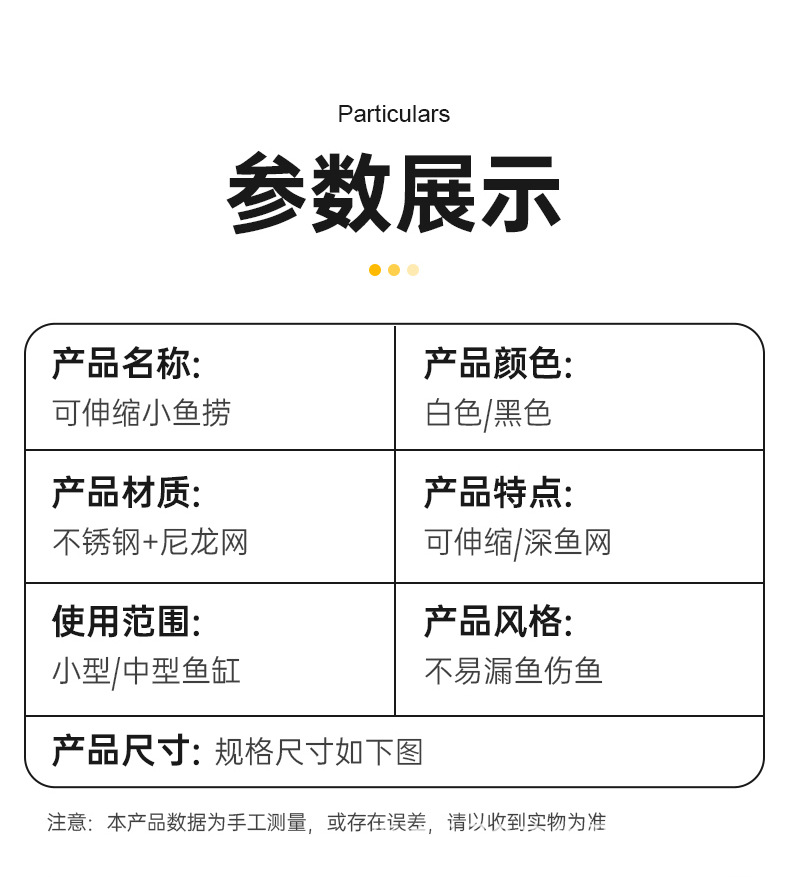 Particulars

参数展示

产品名称:
可伸缩小鱼捞

产品颜色:
白色/黑色

产品材质:
不锈钢+尼龙网

产品特点:
可伸缩/深鱼网

使用范围:
小型/中型鱼缸

产品风格:
不易漏鱼伤鱼

产品尺寸: 规格尺寸如下图

注意:本产品数据为手工测量,或存在误差,请以收到实物为准